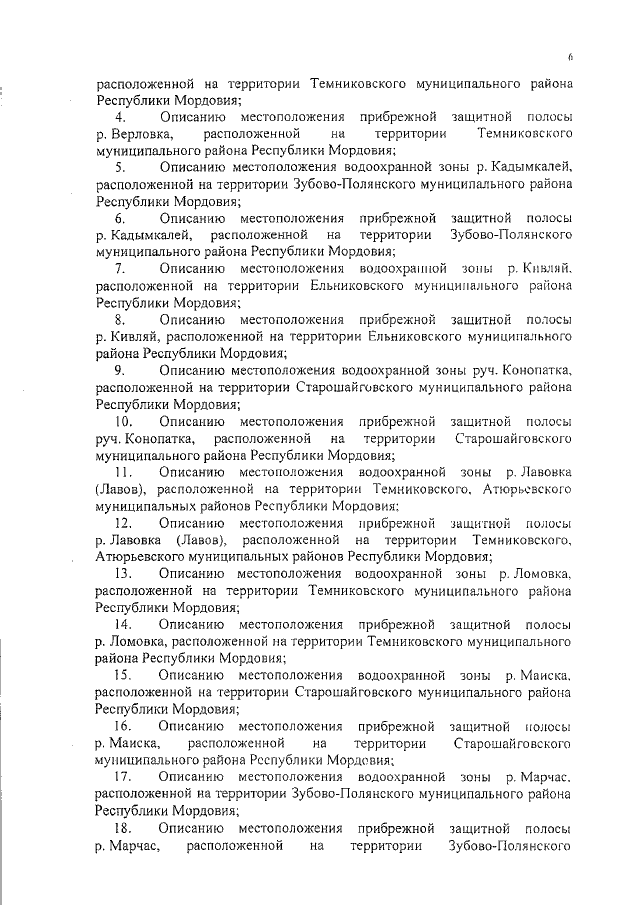 6

расположенной на территории Темниковского муниципального района Республики Мордовия;

4. Описанию местоположения прибрежной защитной полосы р. Верловка, расположенной на территории Темниковского муниципального района Республики Мордовия;

5. Описанию местоположения водоохранной зоны р. Кадымкалей, расположенной на территории Зубово-Полянского муниципального района Республики Мордовия;

6. Описанию местоположения прибрежной защитной полосы р. Кадымкалей, расположенной на территории Зубово-Полянского муниципального района Республики Мордовия;

7. Описанию местоположения водоохранной зоны р. Кивляй, расположенной на территории Ельниковского муниципального района Республики Мордовия;

8. Описанию местоположения прибрежной защитной полосы р. Кивляй, расположенной на территории Ельниковского муниципального района Республики Мордовия;

9. Описанию местоположения водоохранной зоны руч. Конопатка, расположенной на территории Старошайговского муниципального района Республики Мордовия;

10. Описанию местоположения прибрежной защитной полосы руч. Конопатка, расположенной на территории Старошайговского муниципального района Республики Мордовия;

11. Описанию местоположения водоохранной зоны р. Лавовка (Лавов), расположенной на территории Темниковского, Атюрьевского муниципальных районов Республики Мордовия;

12. Описанию местоположения прибрежной защитной полосы р. Лавовка (Лавов), расположенной на территории Темниковского, Атюрьевского муниципальных районов Республики Мордовия;

13. Описанию местоположения водоохранной зоны р. Ломовка, расположенной на территории Темниковского муниципального района Республики Мордовия;

14. Описанию местоположения прибрежной защитной полосы р. Ломовка, расположенной на территории Темниковского муниципального района Республики Мордовия;

15. Описанию местоположения водоохранной зоны р. Маиска, расположенной на территории Старошайговского муниципального района Республики Мордовия;

16. Описанию местоположения прибрежной защитной полосы р. Маиска, расположенной на территории Старошайговского муниципального района Республики Мордовия;

17. Описанию местоположения водоохранной зоны р. Марчас, расположенной на территории Зубово-Полянского муниципального района Республики Мордовия;

18. Описанию местоположения прибрежной защитной полосы р. Марчас, расположенной на территории Зубово-Полянского